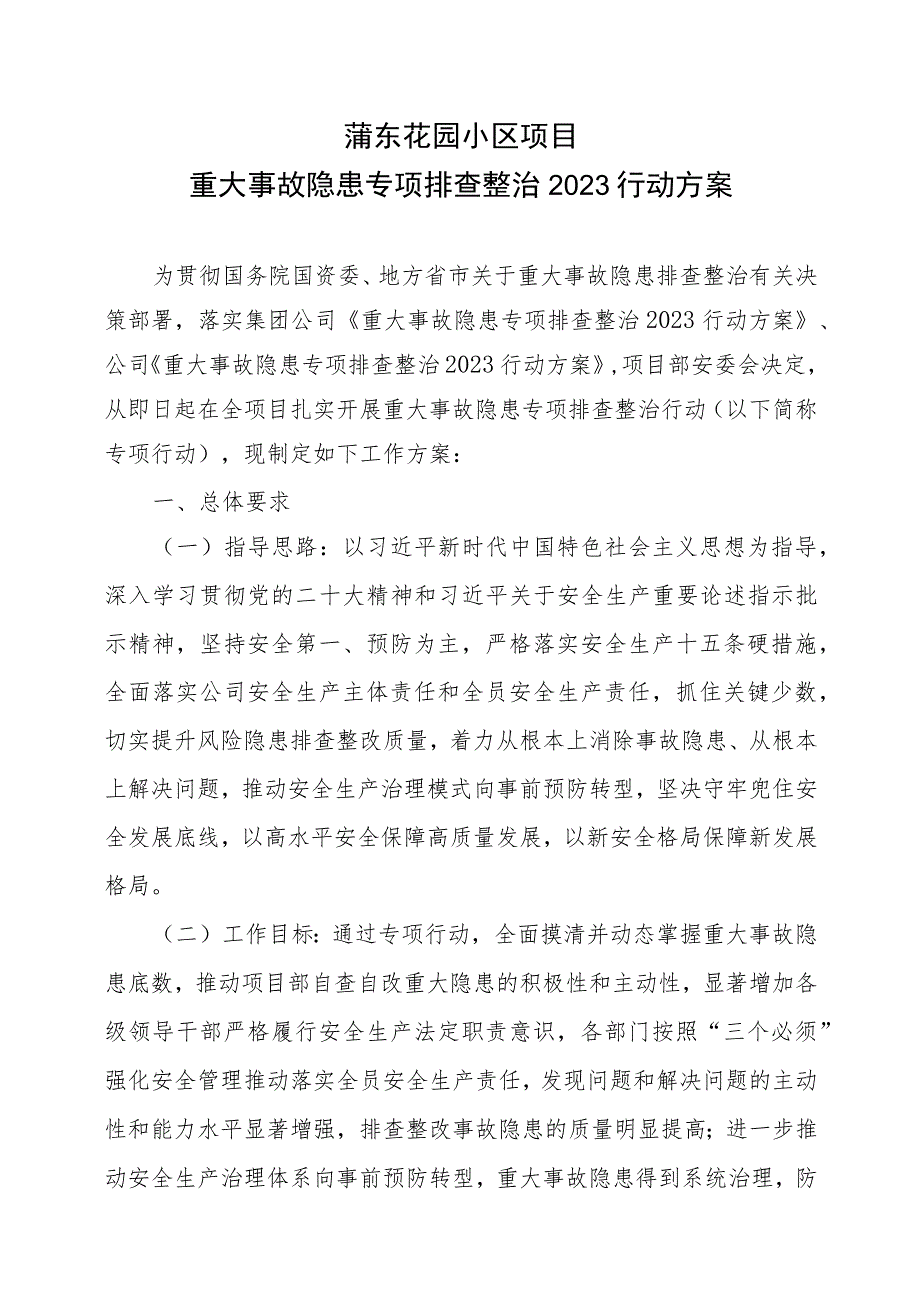 蒲东花园小区项目
重大事故隐患专项排查整治2023行动方案

为贯彻国务院国资委、地方省市关于重大事故隐患排查整治有关决策部署，落实集团公司《重大事故隐患专项排查整治2023行动方案》、公司《重大事故隐患专项排查整治2023行动方案》，项目部安委会决定，从即日起在全项目扎实开展重大事故隐患专项排查整治行动（以下简称专项行动），现制定如下工作方案：

一、总体要求

（一）指导思路：以习近平新时代中国特色社会主义思想为指导，深入学习贯彻党的二十大精神和习近平关于安全生产重要论述指示批示精神，坚持安全第一、预防为主，严格落实安全生产十五条硬措施，全面落实公司安全生产主体责任和全员安全生产责任，抓住关键少数，切实提升风险隐患排查整改质量，着力从根本上消除事故隐患、从根本上解决问题，推动安全生产治理模式向事前预防转型，坚决守牢兜住安全发展底线，以高水平安全保障高质量发展，以新安全格局保障新发展格局。

（二）工作目标：通过专项行动，全面摸清并动态掌握重大事故隐患底数，推动项目部自查自改重大隐患的积极性和主动性，显著增加各级领导干部严格履行安全生产法定职责意识，各部门按照“三个必须”强化安全管理推动落实全员安全生产责任，发现问题和解决问题的主动性和能力水平显著增强，排查整改事故隐患的质量明显提高；进一步推动安全生产治理体系向事前预防转型，重大事故隐患得到系统治理，防